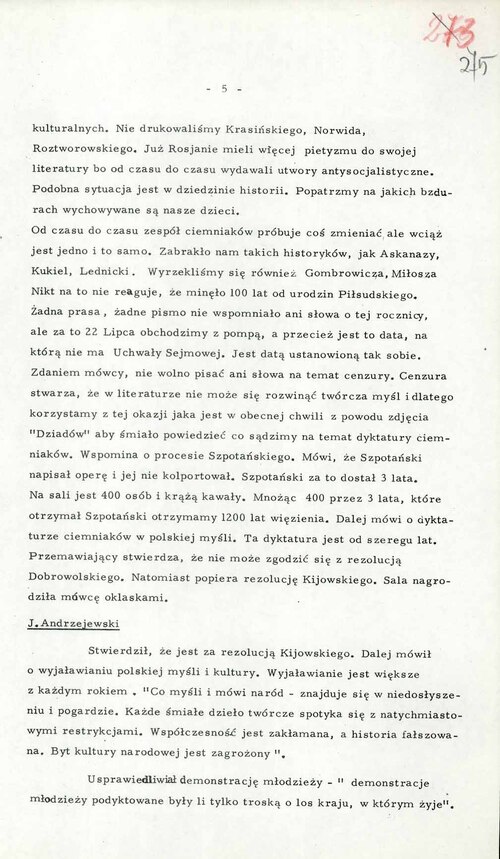 273
275

- 5 -

kulturalnych. Nie drukowaliśmy Krasińskiego, Norwida, Roztworowskiego. Już Rosjanie mieli więcej pietyzmu do swojej literatury bo od czasu do czasu wydawali utwory antysocjalistyczne. Podobna sytuacja jest w dziedzinie historii. Popatrzmy na jakich bzdurach wychowywane są nasze dzieci.
Od czasu do czasu zespół ciemniaków próbuje coś zmieniać, ale wciąż jest jedno i to samo. Zabrakło nam takich historyków, jak Askanazy, Kukiel, Lednicki. Wyrzekliśmy się również Gombrowicza, Miłosza Nikt na to nie reaguje, że minęło 100 lat od urodzin Piłsudskiego. Żadna prasa, żadne pismo nie wspomniało ani słowa o tej rocznicy, ale za to 22 Lipca obchodzimy z pompą, a przecież jest to data, na którą nie ma Uchwały Sejmowej. Jest datą ustanowioną tak sobie. Zdaniem mówcy, nie wolno pisać ani słowa na temat cenzury. Cenzura stwarza, że w literaturze nie może się rozwinąć twórcza myśl i dlatego korzystamy z tej okazji jaka jest w obecnej chwili z powodu zdjęcia "Dziadów" aby śmiało powiedzieć co sądzimy na temat dyktatury ciemniaków. Wspomina o procesie Szpotańskiego. Mówi, że Szpotański napisał operę i jej nie kolportował. Szpotański za to dostał 3 lata. Na sali jest 400 osób i krążą kawały. Mnożąc 400 przez 3 lata, które otrzymał Szpotański otrzymamy 1200 lat więzienia. Dalej mówi o dyktaturze ciemniaków w polskiej myśli. Ta dyktatura jest od szeregu lat. Przemawiający stwierdza, że nie może zgodzić się z rezolucją Dobrowolskiego. Natomiast popiera rezolucję Kijowskiego. Sala nagrodziła mówcę oklaskami.

J. Andrzejewski

Stwierdził, że jest za rezolucją Kijowskiego. Dalej mówił o wyjaławianiu polskiej myśli i kultury. Wyjaławianie jest większe z każdym rokiem. "Co myśli i mówi naród - znajduje się w niedosłyszeniu i pogardzie. Każde śmiałe dzieło twórcze spotyka się z natychmiastowymi restrykcjami. Współczesność jest zakłamana, a historia fałszowana. Byt kultury narodowej jest zagrożony".

Usprawiedliwiał demonstrację młodzieży - " demonstracje młodzieży podyktowane były li tylko troską o los kraju, w którym żyje".